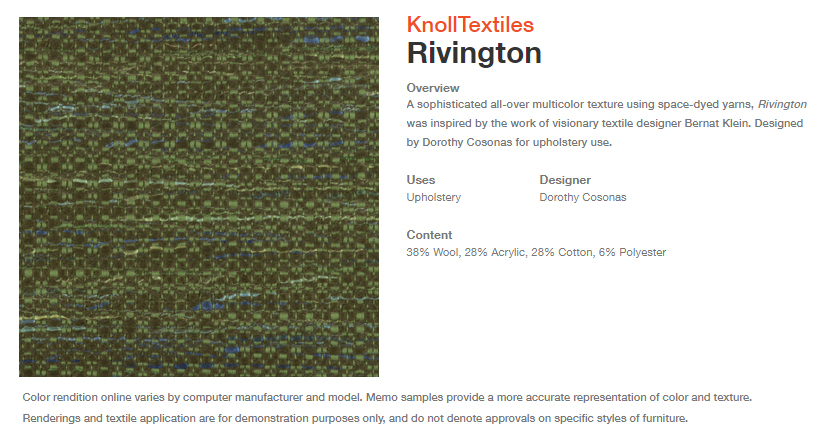 KnollTextiles
Rivington

Overview
A sophisticated all-over multicolor texture using space-dyed yarns, Rivington was inspired by the work of visionary textile designer Bernat Klein. Designed by Dorothy Cosonas for upholstery use.

Uses
Upholstery

Designer
Dorothy Cosonas

Content
38% Wool, 28% Acrylic, 28% Cotton, 6% Polyester

Color rendition online varies by computer manufacturer and model. Memo samples provide a more accurate representation of color and texture.
Renderings and textile application are for demonstration purposes only, and do not denote approvals on specific styles of furniture.